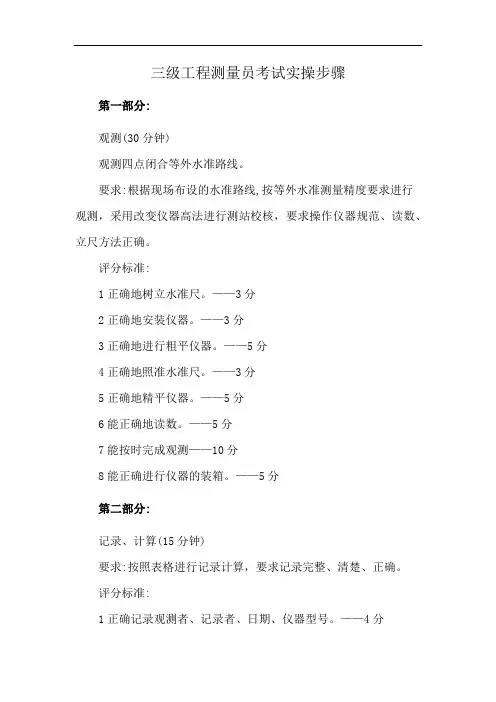 三级工程测量员考试实操步骤

第一部分:

观测(30 分钟)

观测四点闭合等外水准路线。

要求:根据现场布设的水准路线,按等外水准测量精度要求进行观测，采用改变仪器高法进行测站校核，要求操作仪器规范、读数、立尺方法正确。

评分标准:

1 正确地树立水准尺。——3 分

2 正确地安装仪器。——3 分

3 正确地进行粗平仪器。——5 分

4 正确地照准水准尺。——3 分

5 正确地精平仪器。——5 分

6 能正确地读数。——5 分

7 能按时完成观测——10 分

8 能正确进行仪器的装箱。——5 分

第二部分:

记录、计算(15 分钟)

要求:按照表格进行记录计算，要求记录完整、清楚、正确。

评分标准:

1 正确记录观测者、记录者、日期、仪器型号。——4 分